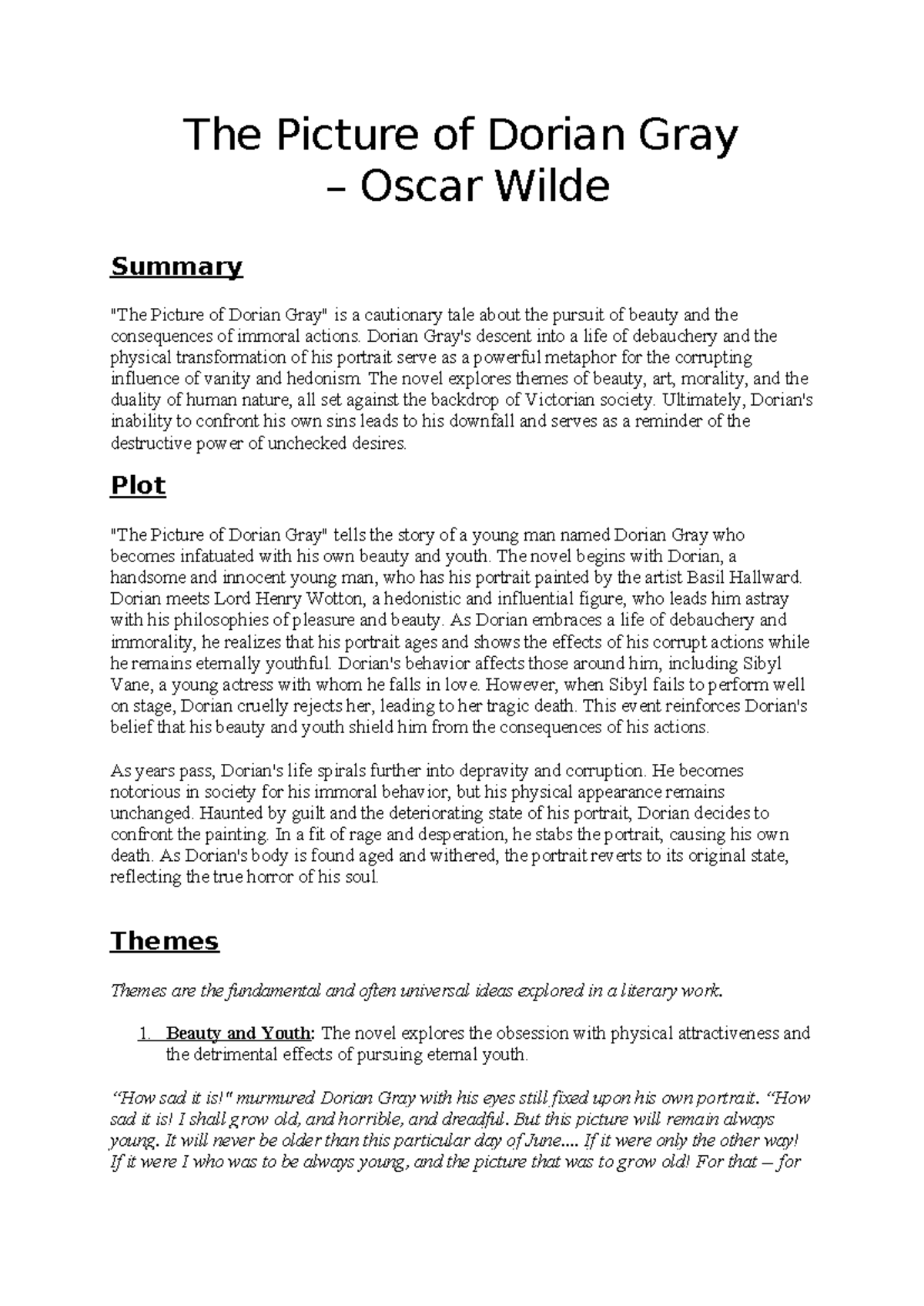 The Picture of Dorian Gray – Oscar Wilde

Summary

"The Picture of Dorian Gray" is a cautionary tale about the pursuit of beauty and the consequences of immoral actions. Dorian Gray's descent into a life of debauchery and the physical transformation of his portrait serve as a powerful metaphor for the corrupting influence of vanity and hedonism. The novel explores themes of beauty, art, morality, and the duality of human nature, all set against the backdrop of Victorian society. Ultimately, Dorian's inability to confront his own sins leads to his downfall and serves as a reminder of the destructive power of unchecked desires.

Plot

"The Picture of Dorian Gray" tells the story of a young man named Dorian Gray who becomes infatuated with his own beauty and youth. The novel begins with Dorian, a handsome and innocent young man, who has his portrait painted by the artist Basil Hallward. Dorian meets Lord Henry Wotton, a hedonistic and influential figure, who leads him astray with his philosophies of pleasure and beauty. As Dorian embraces a life of debauchery and immorality, he realizes that his portrait ages and shows the effects of his corrupt actions while he remains eternally youthful. Dorian's behavior affects those around him, including Sibyl Vane, a young actress with whom he falls in love. However, when Sibyl fails to perform well on stage, Dorian cruelly rejects her, leading to her tragic death. This event reinforces Dorian's belief that his beauty and youth shield him from the consequences of his actions.

As years pass, Dorian's life spirals further into depravity and corruption. He becomes notorious in society for his immoral behavior, but his physical appearance remains unchanged. Haunted by guilt and the deteriorating state of his portrait, Dorian decides to confront the painting. In a fit of rage and desperation, he stabs the portrait, causing his own death. As Dorian's body is found aged and withered, the portrait reverts to its original state, reflecting the true horror of his soul.

Themes

Themes are the fundamental and often universal ideas explored in a literary work.

1. Beauty and Youth: The novel explores the obsession with physical attractiveness and the detrimental effects of pursuing eternal youth.

“How sad it is!" murmured Dorian Gray with his eyes still fixed upon his own portrait. “How sad it is! I shall grow old, and horrible, and dreadful. But this picture will remain always young. It will never be older than this particular day of June.... If it were only the other way! If it were I who was to be always young, and the picture that was to grow old! For that – for